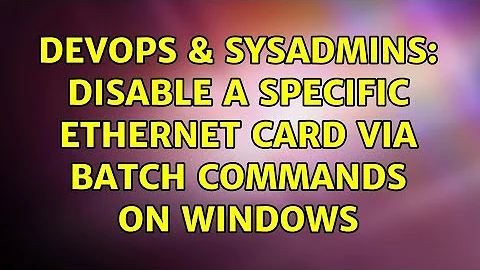 DEVOPS & SYSADMINS: DISABLE A SPECIFIC ETHERNET CARD VIA BATCH COMMANDS ON WINDOWS